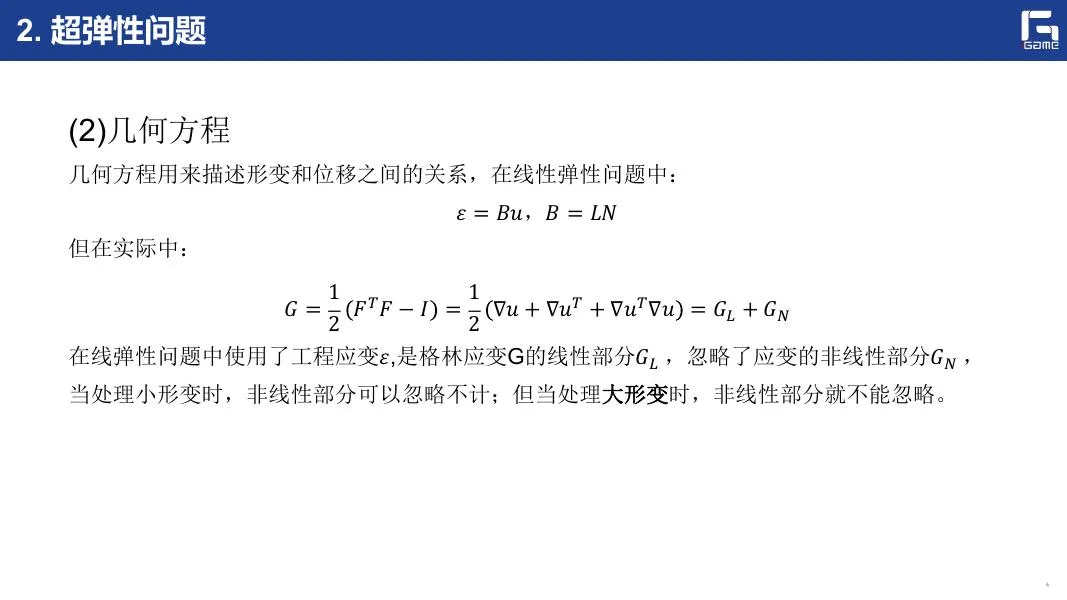 2. 超弹性问题

GAME

(2)几何方程

几何方程用来描述形变和位移之间的关系，在线性弹性问题中：

$\varepsilon = Bu$，$B = LN$

但在实际中：

$G = \frac{1}{2}(F^T F - I) = \frac{1}{2}(\nabla u + \nabla u^T + \nabla u^T \nabla u) = G_L + G_N$

在线弹性问题中使用了工程应变$\varepsilon$,是格林应变G的线性部分$G_L$，忽略了应变的非线性部分$G_N$，当处理小形变时，非线性部分可以忽略不计；但当处理大形变时，非线性部分就不能忽略。